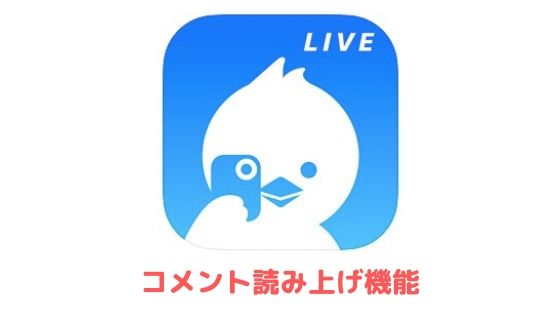 LIVE

コメント読み上げ機能